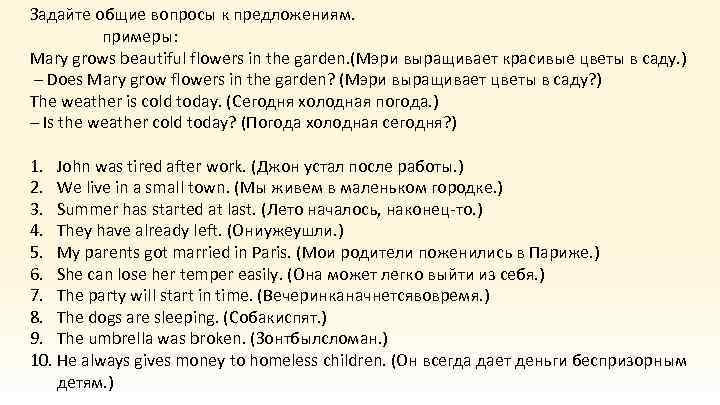 Задайте общие вопросы к предложениям.
примеры:
Mary grows beautiful flowers in the garden.(Мэри выращивает красивые цветы в саду.)
– Does Mary grow flowers in the garden? (Мэри выращивает цветы в саду?)
The weather is cold today. (Сегодня холодная погода.)
– Is the weather cold today? (Погода холодная сегодня?)

1. John was tired after work. (Джон устал после работы.)
2. We live in a small town. (Мы живем в маленьком городке.)
3. Summer has started at last. (Лето началось, наконец-то.)
4. They have already left. (Ониужеушли.)
5. My parents got married in Paris. (Мои родители поженились в Париже.)
6. She can lose her temper easily. (Она может легко выйти из себя.)
7. The party will start in time. (Вечеринканачнетсявовремя.)
8. The dogs are sleeping. (Собакиспят.)
9. The umbrella was broken. (Зонтбылсломан.)
10. He always gives money to homeless children. (Он всегда дает деньги беспризорным детям.)